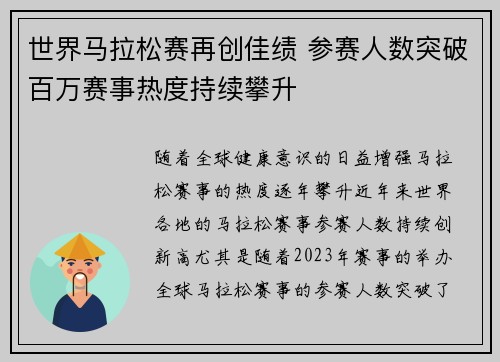 世界马拉松赛再创佳绩 参赛人数突破百万赛事热度持续攀升

随着全球健康意识的日益增强马拉松赛事的热度逐年攀升近年来世界各地的马拉松赛事参赛人数持续创新高尤其是随着2023年赛事的举办全球马拉松赛事的参赛人数突破了